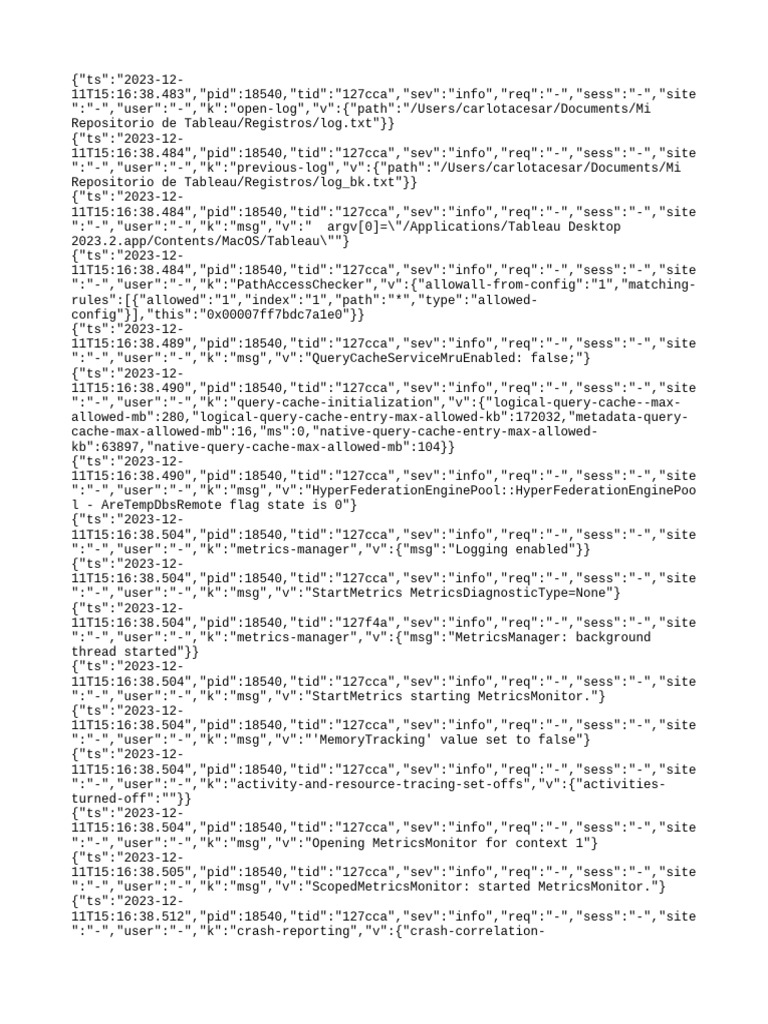 {"ts":"2023-12-11T15:16:38.483","pid":18540,"tid":"127cca","sev":"info","req":"-","sess":"-","site":"-","user":"-","k":"open-log","v":{"path":"/Users/carlotacesar/Documents/Mi Repositorio de Tableau/Registros/log.txt"}}
{"ts":"2023-12-11T15:16:38.484","pid":18540,"tid":"127cca","sev":"info","req":"-","sess":"-","site":"-","user":"-","k":"previous-log","v":{"path":"/Users/carlotacesar/Documents/Mi Repositorio de Tableau/Registros/log_bk.txt"}}
{"ts":"2023-12-11T15:16:38.484","pid":18540,"tid":"127cca","sev":"info","req":"-","sess":"-","site":"-","user":"-","k":"msg","v":" argv[0]=\"/Applications/Tableau Desktop 2023.2.app/Contents/MacOS/Tableau\""}
{"ts":"2023-12-11T15:16:38.484","pid":18540,"tid":"127cca","sev":"info","req":"-","sess":"-","site":"-","user":"-","k":"PathAccessChecker","v":{"allowall-from-config":"1","matching-rules":[{"allowed":"1","index":"1","path":"*","type":"allowed-config"}],"this":"0x00007ff7bdc7a1e0"}}
{"ts":"2023-12-11T15:16:38.489","pid":18540,"tid":"127cca","sev":"info","req":"-","sess":"-","site":"-","user":"-","k":"msg","v":"QueryCacheServiceMruEnabled: false;"}
{"ts":"2023-12-11T15:16:38.490","pid":18540,"tid":"127cca","sev":"info","req":"-","sess":"-","site":"-","user":"-","k":"query-cache-initialization","v":{"logical-query-cache--max-allowed-mb":280,"logical-query-cache-entry-max-allowed-kb":172032,"metadata-query-cache-max-allowed-mb":16,"ms":0,"native-query-cache-entry-max-allowed-kb":63897,"native-query-cache-max-allowed-mb":104}}
{"ts":"2023-12-11T15:16:38.490","pid":18540,"tid":"127cca","sev":"info","req":"-","sess":"-","site":"-","user":"-","k":"msg","v":"HyperFederationEnginePool::HyperFederationEnginePool - AreTempDbsRemote flag state is 0"}
{"ts":"2023-12-11T15:16:38.504","pid":18540,"tid":"127cca","sev":"info","req":"-","sess":"-","site":"-","user":"-","k":"metrics-manager","v":{"msg":"Logging enabled"}}
{"ts":"2023-12-11T15:16:38.504","pid":18540,"tid":"127cca","sev":"info","req":"-","sess":"-","site":"-","user":"-","k":"msg","v":"StartMetrics MetricsDiagnosticType=None"}
{"ts":"2023-12-11T15:16:38.504","pid":18540,"tid":"127f4a","sev":"info","req":"-","sess":"-","site":"-","user":"-","k":"metrics-manager","v":{"msg":"MetricsManager: background thread started"}}
{"ts":"2023-12-11T15:16:38.504","pid":18540,"tid":"127cca","sev":"info","req":"-","sess":"-","site":"-","user":"-","k":"msg","v":"StartMetrics starting MetricsMonitor."}
{"ts":"2023-12-11T15:16:38.504","pid":18540,"tid":"127cca","sev":"info","req":"-","sess":"-","site":"-","user":"-","k":"msg","v":"'MemoryTracking' value set to false"}
{"ts":"2023-12-11T15:16:38.504","pid":18540,"tid":"127cca","sev":"info","req":"-","sess":"-","site":"-","user":"-","k":"activity-and-resource-tracing-set-offs","v":{"activities-turned-off":""}}
{"ts":"2023-12-11T15:16:38.504","pid":18540,"tid":"127cca","sev":"info","req":"-","sess":"-","site":"-","user":"-","k":"msg","v":"Opening MetricsMonitor for context 1"}
{"ts":"2023-12-11T15:16:38.505","pid":18540,"tid":"127cca","sev":"info","req":"-","sess":"-","site":"-","user":"-","k":"msg","v":"ScopedMetricsMonitor: started MetricsMonitor."}
{"ts":"2023-12-11T15:16:38.512","pid":18540,"tid":"127cca","sev":"info","req":"-","sess":"-","site":"-","user":"-","k":"crash-reporting","v":{"crash-correlation-